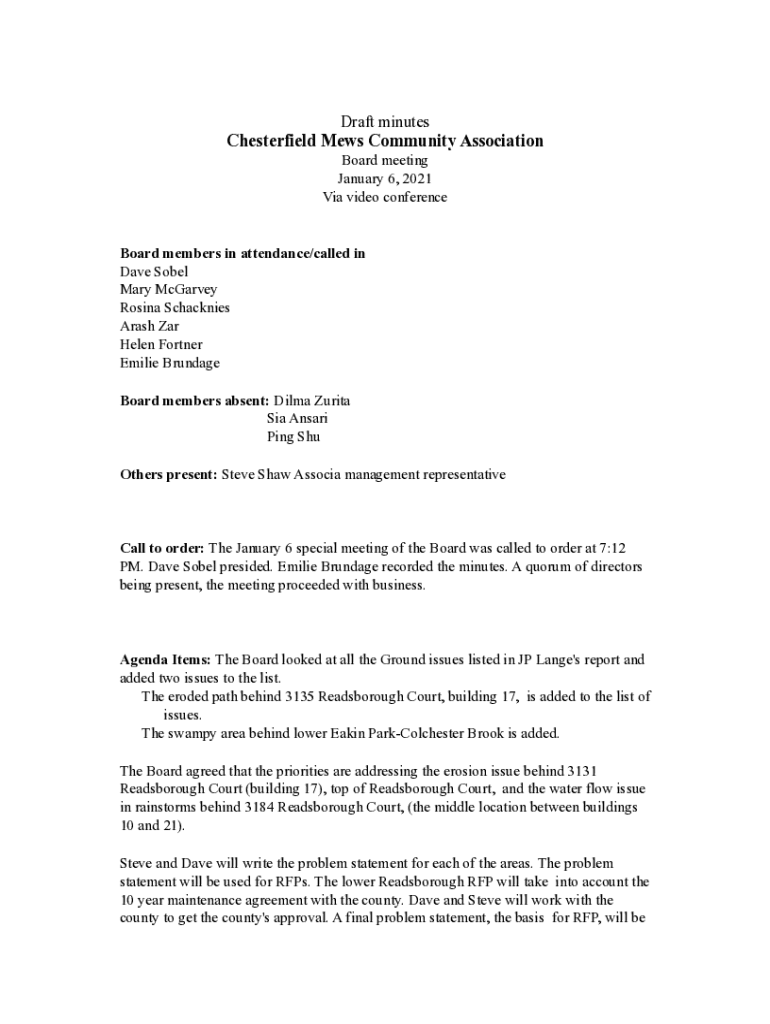 Draft minutes
Chesterfield Mews Community Association
Board meeting
January 6, 2021
Via video conference

Board members in attendance/called in
Dave Sobel
Mary McGarvey
Rosina Schacknies
Arash Zar
Helen Fortner
Emilie Brundage

Board members absent: Dilma Zurita
Sia Ansari
Ping Shu

Others present: Steve Shaw Associa management representative

Call to order: The January 6 special meeting of the Board was called to order at 7:12 PM. Dave Sobel presided. Emilie Brundage recorded the minutes. A quorum of directors being present, the meeting proceeded with business.

Agenda Items: The Board looked at all the Ground issues listed in JP Lange's report and added two issues to the list.
The eroded path behind 3135 Readsborough Court, building 17, is added to the list of issues.
The swampy area behind lower Eakin Park-Colchester Brook is added.

The Board agreed that the priorities are addressing the erosion issue behind 3131 Readsborough Court (building 17), top of Readsborough Court, and the water flow issue in rainstorms behind 3184 Readsborough Court, (the middle location between buildings 10 and 21).

Steve and Dave will write the problem statement for each of the areas. The problem statement will be used for RFPs. The lower Readsborough RFP will take into account the 10 year maintenance agreement with the county. Dave and Steve will work with the county to get the county's approval. A final problem statement, the basis for RFP, will be